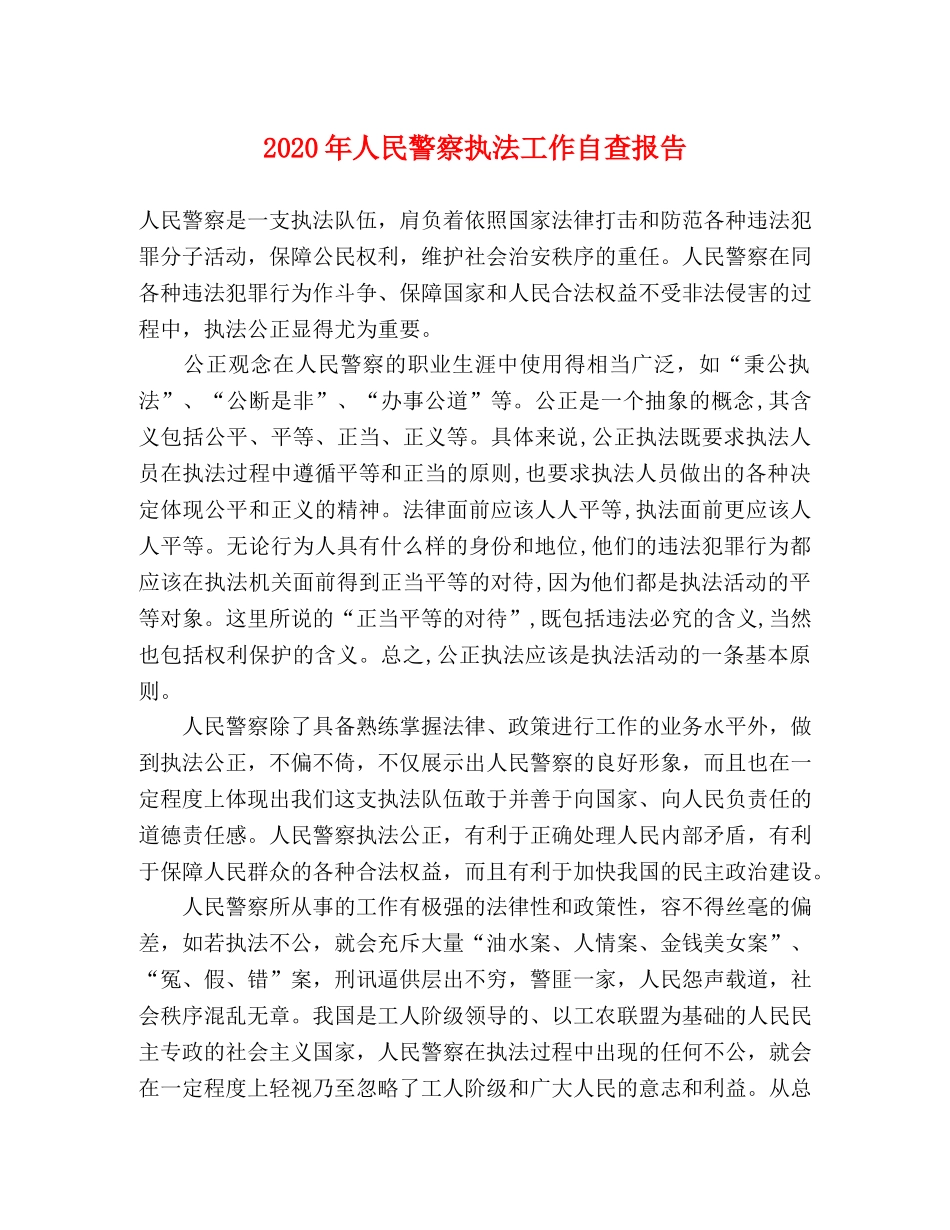 2020年人民警察执法工作自查报告

人民警察是一支执法队伍，肩负着依照国家法律打击和防范各种违法犯罪分子活动，保障公民权利，维护社会治安秩序的重任。人民警察在同各种违法犯罪行为作斗争、保障国家和人民合法权益不受非法侵害的过程中，执法公正显得尤为重要。

公正观念在人民警察的职业生涯中使用得相当广泛，如“秉公执法”、“公断是非”、“办事公道”等。公正是一个抽象的概念,其含义包括公平、平等、正当、正义等。具体来说,公正执法既要求执法人员在执法过程中遵循平等和正当的原则,也要求执法人员做出的各种决定体现公平和正义的精神。法律面前应该人人平等,执法面前更应该人人平等。无论行为人具有什么样的身份和地位,他们的违法犯罪行为都应该在执法机关面前得到正当平等的对待,因为他们都是执法活动的平等对象。这里所说的“正当平等的对待”,既包括违法必究的含义,当然也包括权利保护的含义。总之,公正执法应该是执法活动的一条基本原则。

人民警察除了具备熟练掌握法律、政策进行工作的业务水平外，做到执法公正，不偏不倚，不仅展示出人民警察的良好形象，而且也在一定程度上体现出我们这支执法队伍敢于并善于向国家、向人民负责任的道德责任感。人民警察执法公正，有利于正确处理人民内部矛盾，有利于保障人民群众的各种合法权益，而且有利于加快我国的民主政治建设。

人民警察所从事的工作有极强的法律性和政策性，容不得丝毫的偏差，如若执法不公，就会充斥大量“油水案、人情案、金钱美女案”、“冤、假、错”案，刑讯逼供层出不穷，警匪一家，人民怨声载道，社会秩序混乱无章。我国是工人阶级领导的、以工农联盟为基础的人民民主专政的社会主义国家，人民警察在执法过程中出现的任何不公，就会在一定程度上轻视乃至忽略了工人阶级和广大人民的意志和利益。从总